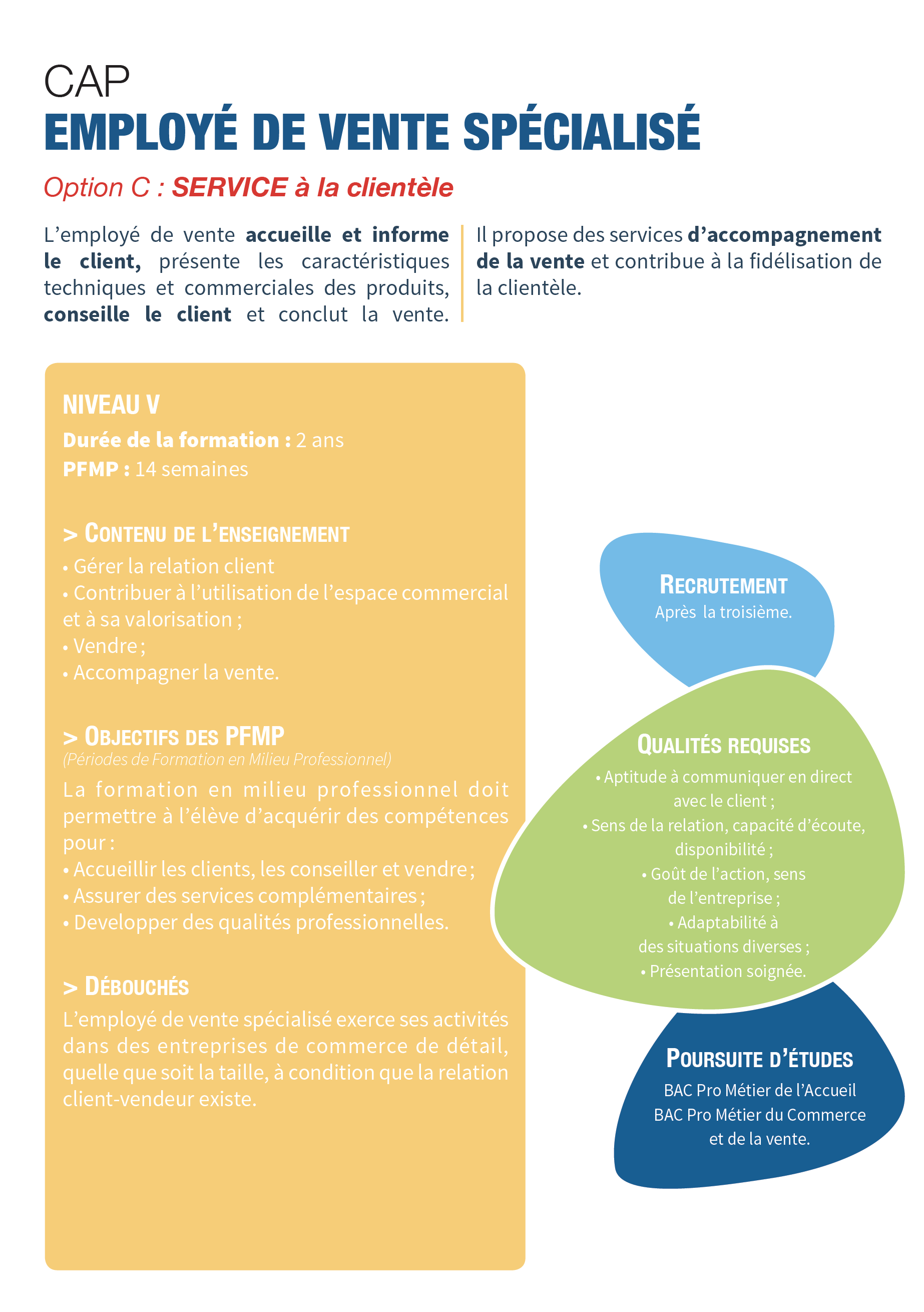 CAP
EMPLOYÉ DE VENTE SPÉCIALISÉ
Option C : SERVICE à la clientèle

L'employé de vente accueille et informe le client, présente les caractéristiques techniques et commerciales des produits, conseille le client et conclut la vente.

Il propose des services d'accompagnement de la vente et contribue à la fidélisation de la clientèle.

NIVEAU V
Durée de la formation : 2 ans
PFMP : 14 semaines

> CONTENU DE L'ENSEIGNEMENT
• Gérer la relation client
• Contribuer à l'utilisation de l'espace commercial et à sa valorisation ;
• Vendre ;
• Accompagner la vente.

> OBJECTIFS DES PFMP
(Périodes de Formation en Milieu Professionnel)
La formation en milieu professionnel doit permettre à l'élève d'acquérir des compétences pour :
• Accueillir les clients, les conseiller et vendre ;
• Assurer des services complémentaires ;
• Developper des qualités professionnelles.

> DÉBOUCHÉS
L'employé de vente spécialisé exerce ses activités dans des entreprises de commerce de détail, quelle que soit la taille, à condition que la relation client-vendeur existe.

RECRUTEMENT
Après la troisième.

QUALITÉS REQUISES
• Aptitude à communiquer en direct avec le client ;
• Sens de la relation, capacité d'écoute, disponibilité ;
• Goût de l'action, sens de l'entreprise ;
• Adaptabilité à des situations diverses ;
• Présentation soignée.

POURSUITE D'ÉTUDES
BAC Pro Métier de l'Accueil
BAC Pro Métier du Commerce et de la vente.